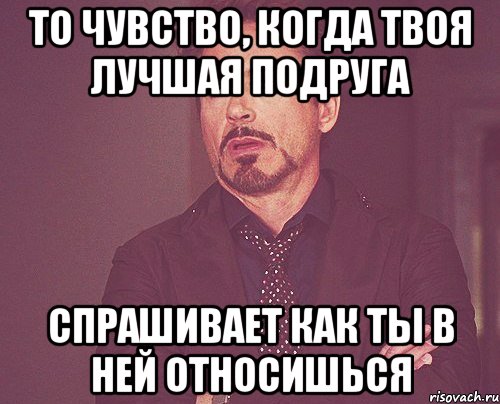 ТО ЧУВСТВО, КОГДА ТВОЯ ЛУЧШАЯ ПОДРУГА

СПРАШИВАЕТ КАК ТЫ В НЕЙ ОТНОСИШЬСЯ

risovach.ru